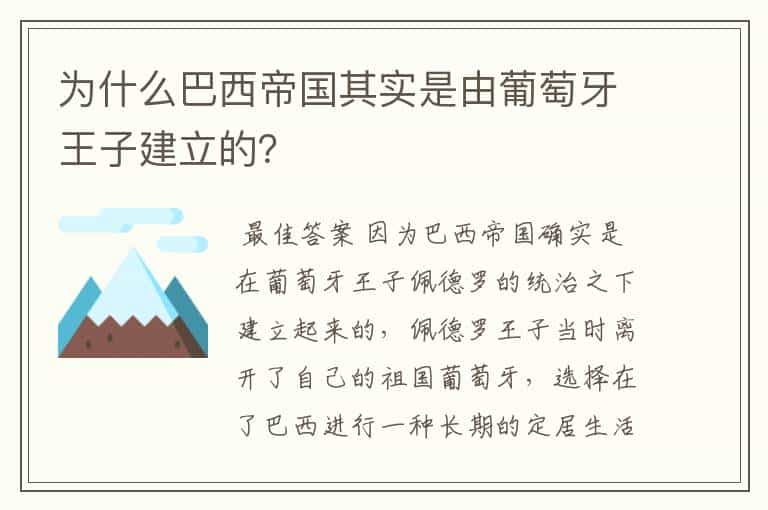 为什么巴西帝国其实是由葡萄牙王子建立的?

最佳答案 因为巴西帝国确实是在葡萄牙王子佩德罗的统治之下建立起来的，佩德罗王子当时离开了自己的祖国葡萄牙，选择在了巴西进行一种长期的定居生活